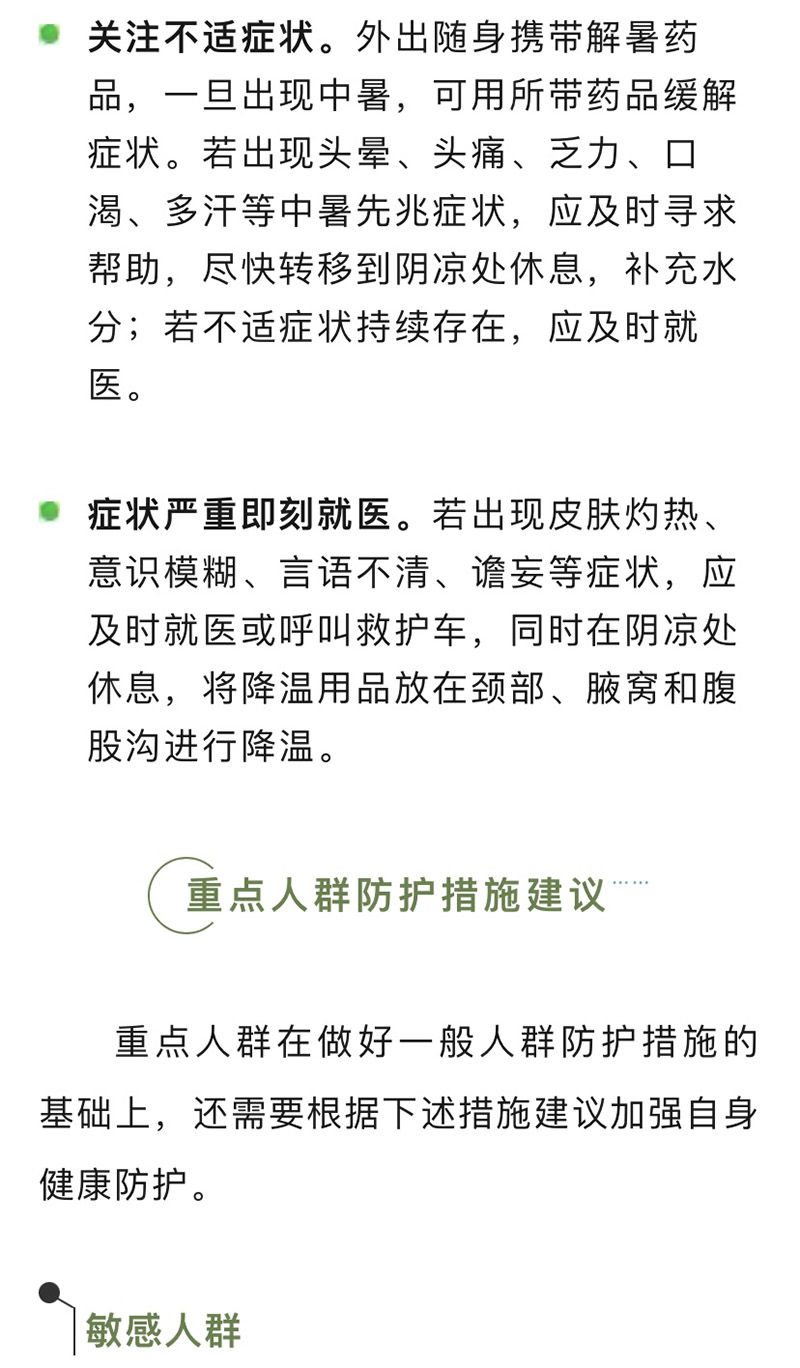 关注不适症状。外出随身携带解暑药品，一旦出现中暑，可用所带药品缓解症状。若出现头晕、头痛、乏力、口渴、多汗等中暑先兆症状，应及时寻求帮助，尽快转移到阴凉处休息，补充水分；若不适症状持续存在，应及时就医。

症状严重即刻就医。若出现皮肤灼热、意识模糊、言语不清、谵妄等症状，应及时就医或呼叫救护车，同时在阴凉处休息，将降温用品放在颈部、腋窝和腹股沟进行降温。

重点人群防护措施建议

重点人群在做好一般人群防护措施的基础上，还需要根据下述措施建议加强自身健康防护。

敏感人群